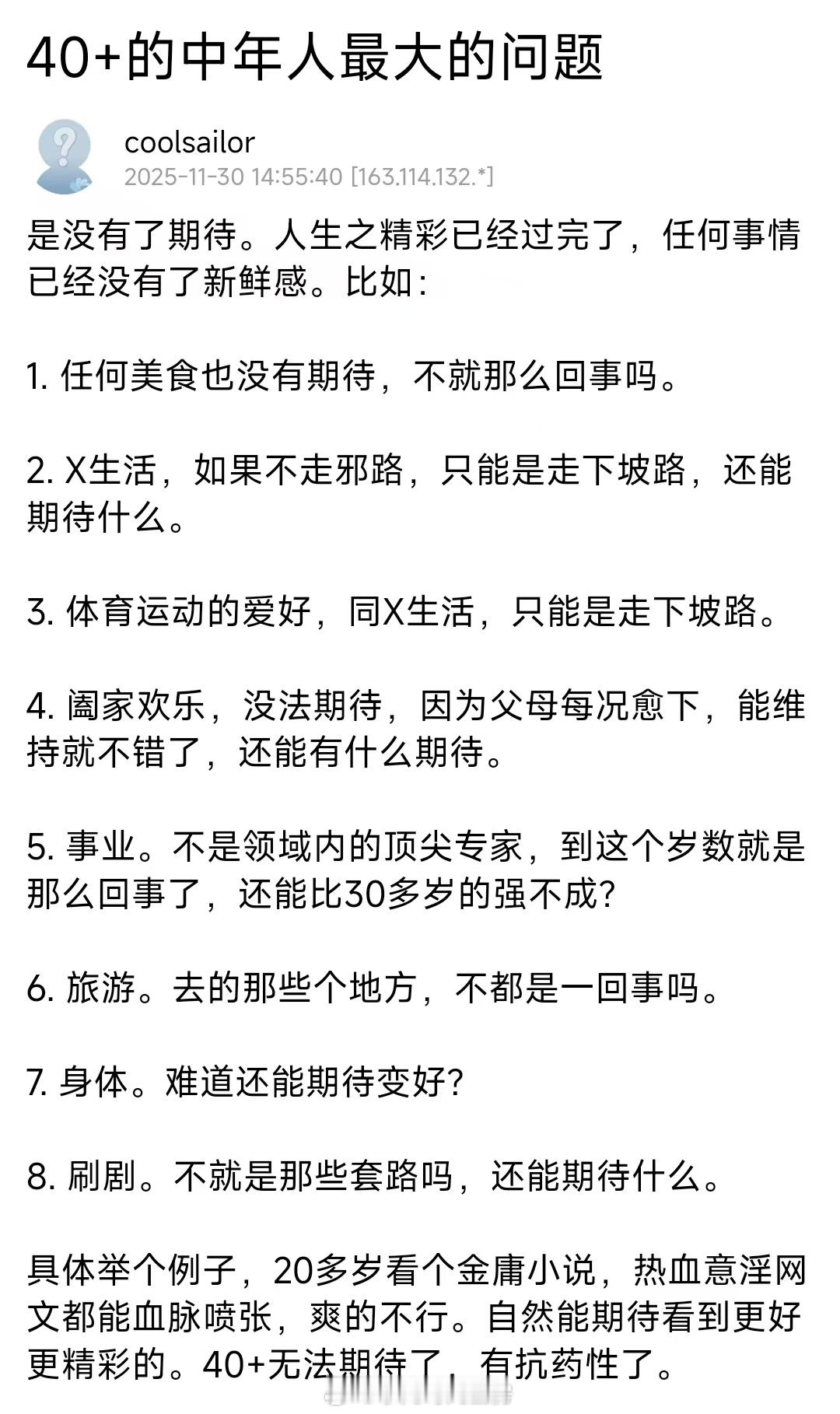 40+的中年人最大的问题

coolsailor
2025-11-30 14:55:40 [163.114.132.*]

是没有了期待。人生之精彩已经过完了，任何事情已经没有了新鲜感。比如：

1. 任何美食也没有期待，不就那么回事吗。

2. X生活，如果不走邪路，只能是走下坡路，还能期待什么。

3. 体育运动的爱好，同X生活，只能是走下坡路。

4. 阖家欢乐，没法期待，因为父母每况愈下，能维持就不错了，还能有什么期待。

5. 事业。不是领域内的顶尖专家，到这个岁数就是那么回事了，还能比30多岁的强不成？

6. 旅游。去的那些个地方，不都是一回事吗。

7. 身体。难道还能期待变好？

8. 刷剧。不就是那些套路吗，还能期待什么。

具体举个例子，20多岁看个金庸小说，热血意淫网文都能血脉喷张，爽的不行。自然能期待看到更好更精彩的。40+无法期待了，有抗药性了。